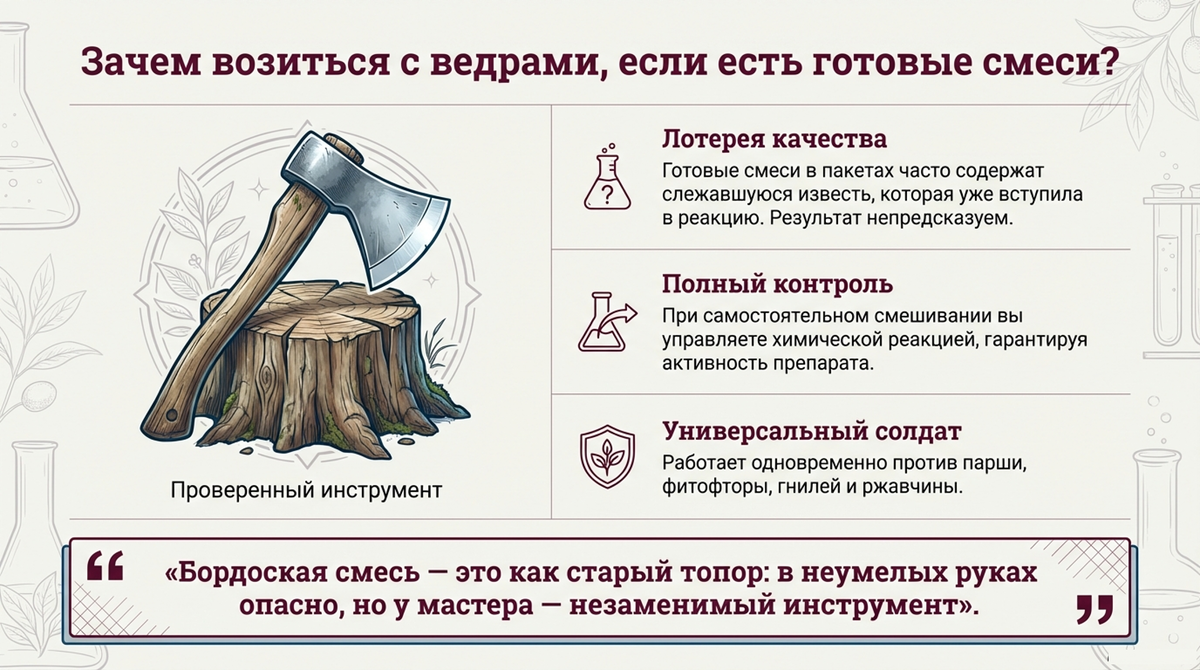 Зачем возиться с ведрами, если есть готовые смеси?

Проверенный инструмент

Лотерея качества
Готовые смеси в пакетах часто содержат слежавшуюся известь, которая уже вступила в реакцию. Результат непредсказуем.

Полный контроль
При самостоятельном смешивании вы управляете химической реакцией, гарантируя активность препарата.

Универсальный солдат
Работает одновременно против парши, фитофторы, гнилей и ржавчины.

“
«Бордоская смесь — это как старый топор: в неумелых руках опасно, но у мастера — незаменимый инструмент».
”